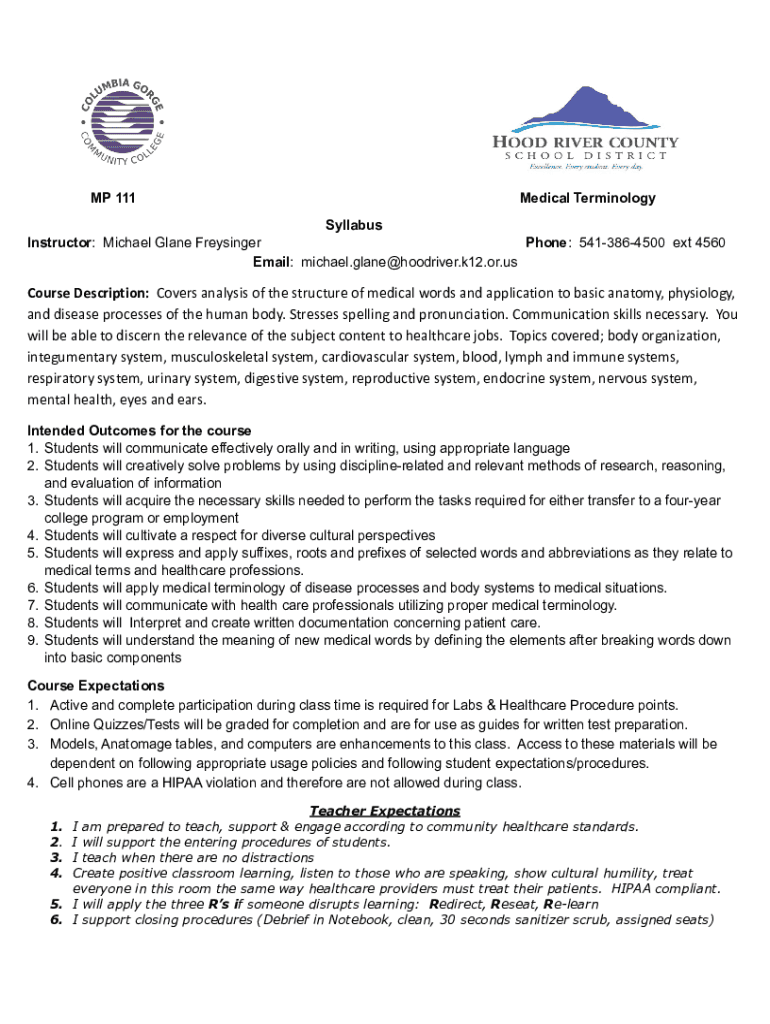 COLUMBIA GORGE COMMUNITY COLLEGE

HOOD RIVER COUNTY
SCHOOL DISTRICT
Excellence. Every student. Every day.

MP 111

Medical Terminology

Syllabus

Instructor: Michael Glane Freysinger

Phone: 541-386-4500 ext 4560

Email: michael.glane@hoodriver.k12.or.us

Course Description: Covers analysis of the structure of medical words and application to basic anatomy, physiology, and disease processes of the human body. Stresses spelling and pronunciation. Communication skills necessary. You will be able to discern the relevance of the subject content to healthcare jobs. Topics covered; body organization, integumentary system, musculoskeletal system, cardiovascular system, blood, lymph and immune systems, respiratory system, urinary system, digestive system, reproductive system, endocrine system, nervous system, mental health, eyes and ears.

Intended Outcomes for the course
1. Students will communicate effectively orally and in writing, using appropriate language
2. Students will creatively solve problems by using discipline-related and relevant methods of research, reasoning, and evaluation of information
3. Students will acquire the necessary skills needed to perform the tasks required for either transfer to a four-year college program or employment
4. Students will cultivate a respect for diverse cultural perspectives
5. Students will express and apply suffixes, roots and prefixes of selected words and abbreviations as they relate to medical terms and healthcare professions.
6. Students will apply medical terminology of disease processes and body systems to medical situations.
7. Students will communicate with health care professionals utilizing proper medical terminology.
8. Students will Interpret and create written documentation concerning patient care.
9. Students will understand the meaning of new medical words by defining the elements after breaking words down into basic components

Course Expectations
1. Active and complete participation during class time is required for Labs & Healthcare Procedure points.
2. Online Quizzes/Tests will be graded for completion and are for use as guides for written test preparation.
3. Models, Anatomage tables, and computers are enhancements to this class. Access to these materials will be dependent on following appropriate usage policies and following student expectations/procedures.
4. Cell phones are a HIPAA violation and therefore are not allowed during class.

Teacher Expectations
1. I am prepared to teach, support & engage according to community healthcare standards.
2. I will support the entering procedures of students.
3. I teach when there are no distractions
4. Create positive classroom learning, listen to those who are speaking, show cultural humility, treat everyone in this room the same way healthcare providers must treat their patients. HIPAA compliant.
5. I will apply the three R's if someone disrupts learning: Redirect, Reseat, Re-learn
6. I support closing procedures (Debrief in Notebook, clean, 30 seconds sanitizer scrub, assigned seats)